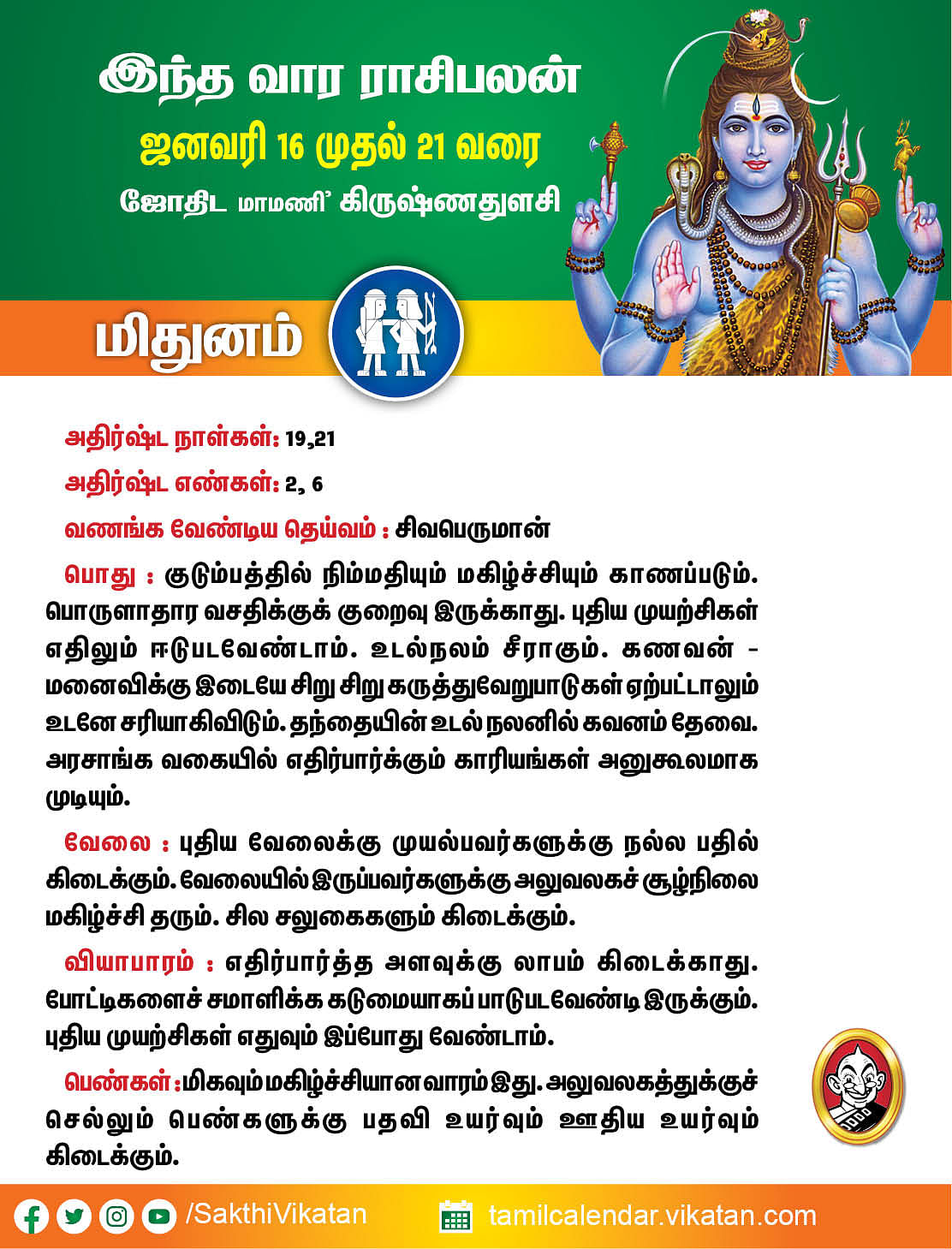 இந்த வார ராசிபலன்
ஜனவரி 16 முதல் 21 வரை
ஜோதிட மாமணி' கிருஷ்ணதுளசி

மிதுனம்

அதிர்ஷ்ட நாள்கள்: 19,21

அதிர்ஷ்ட எண்கள்: 2, 6

வணங்க வேண்டிய தெய்வம் : சிவபெருமான்

பொது : குடும்பத்தில் நிம்மதியும் மகிழ்ச்சியும் காணப்படும். பொருளாதார வசதிக்குக் குறைவு இருக்காது. புதிய முயற்சிகள் எதிலும் ஈடுபடவேண்டாம். உடல்நலம் சீராகும். கணவன் - மனைவிக்கு இடையே சிறு சிறு கருத்துவேறுபாடுகள் ஏற்பட்டாலும் உடனே சரியாகிவிடும். தந்தையின் உடல் நலனில் கவனம் தேவை. அரசாங்க வகையில் எதிர்பார்க்கும் காரியங்கள் அனுகூலமாக முடியும்.

வேலை : புதிய வேலைக்கு முயல்பவர்களுக்கு நல்ல பதில் கிடைக்கும். வேலையில் இருப்பவர்களுக்கு அலுவலகச் சூழ்நிலை மகிழ்ச்சி தரும். சில சலுகைகளும் கிடைக்கும்.

வியாபாரம் : எதிர்பார்த்த அளவுக்கு லாபம் கிடைக்காது. போட்டிகளைச் சமாளிக்க கடுமையாகப் பாடுபடவேண்டி இருக்கும். புதிய முயற்சிகள் எதுவும் இப்போது வேண்டாம்.

பெண்கள் : மிகவும் மகிழ்ச்சியான வாரம் இது. அலுவலகத்துக்குச் செல்லும் பெண்களுக்கு பதவி உயர்வும் ஊதிய உயர்வும் கிடைக்கும்.

/SakthiVikatan
tamilcalendar.vikatan.com